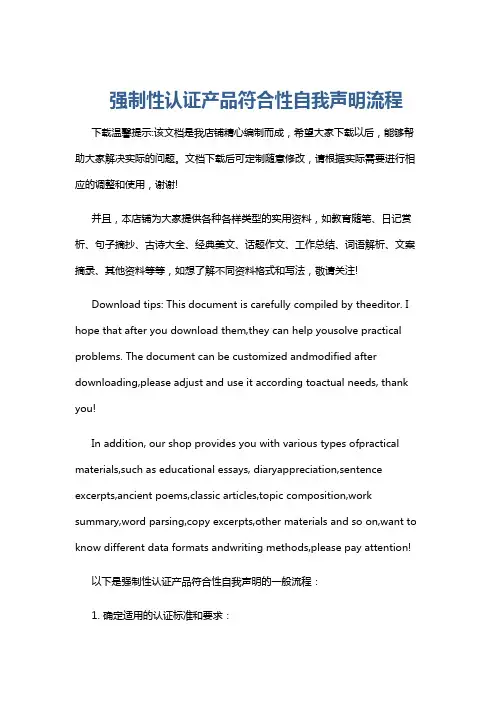 强制性认证产品符合性自我声明流程

下载温馨提示:该文档是我店铺精心编制而成，希望大家下载以后，能够帮助大家解决实际的问题。文档下载后可定制随意修改，请根据实际需要进行相应的调整和使用，谢谢!

并且，本店铺为大家提供各种各样类型的实用资料，如教育随笔、日记赏析、句子摘抄、古诗大全、经典美文、话题作文、工作总结、词语解析、文案摘录、其他资料等等，如想了解不同资料格式和写法，敬请关注!

Download tips: This document is carefully compiled by theeditor. I hope that after you download them,they can help yousolve practical problems. The document can be customized andmodified after downloading,please adjust and use it according toactual needs, thank you!

In addition, our shop provides you with various types ofpractical materials,such as educational essays, diaryappreciation,sentence excerpts,ancient poems,classic articles,topic composition,work summary,word parsing,copy excerpts,other materials and so on,want to know different data formats andwriting methods,please pay attention!

以下是强制性认证产品符合性自我声明的一般流程：

1. 确定适用的认证标准和要求：